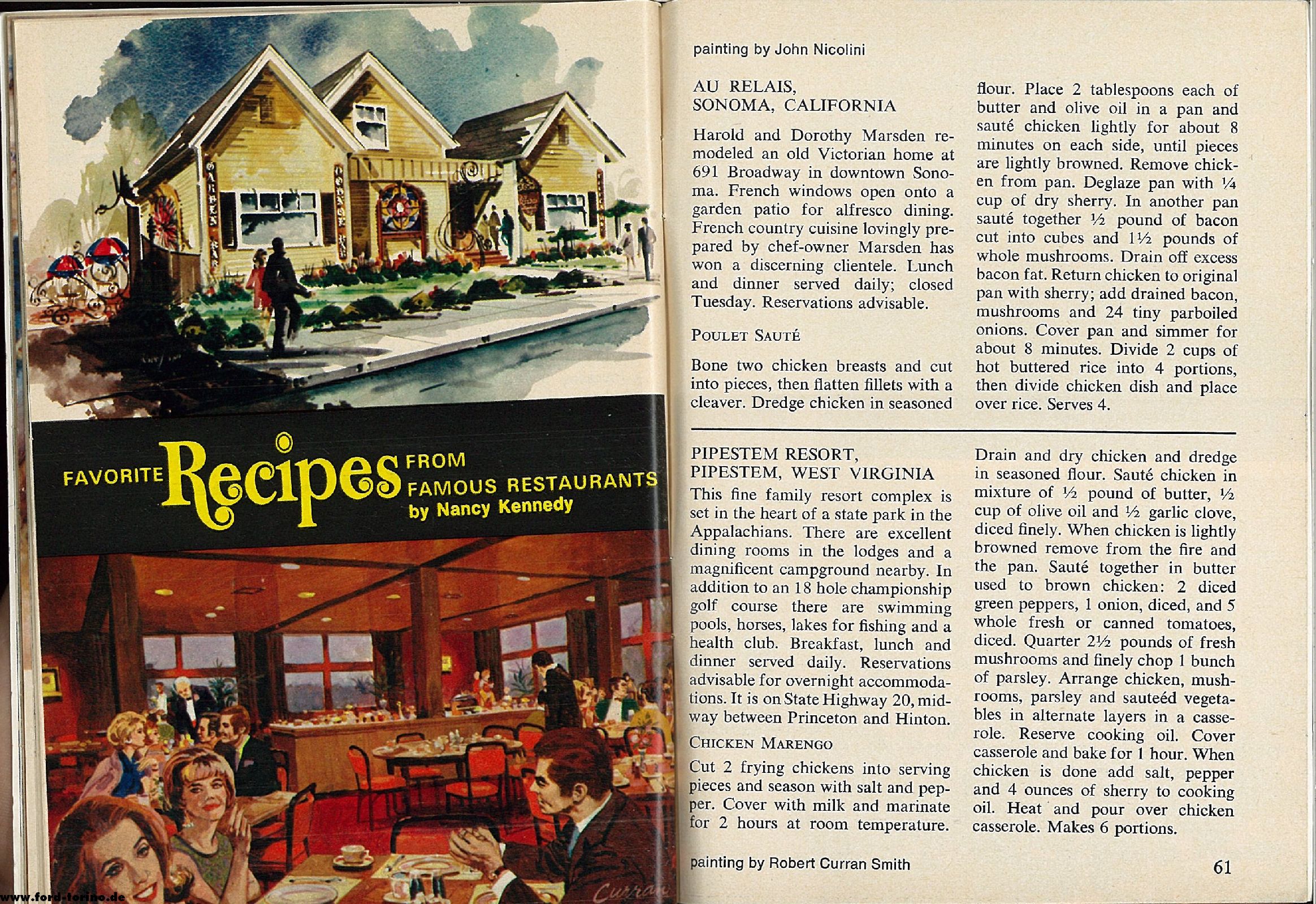 FAVORITE Recipes FROM FAMOUS RESTAURANTS
by Nancy Kennedy

Curran

www.ford-torino.de

painting by John Nicolini

AU RELAIS,
SONOMA, CALIFORNIA

Harold and Dorothy Marsden remodeled an old Victorian home at 691 Broadway in downtown Sonoma. French windows open onto a garden patio for alfresco dining. French country cuisine lovingly prepared by chef-owner Marsden has won a discerning clientele. Lunch and dinner served daily; closed Tuesday. Reservations advisable.

POULET SAUTÉ

Bone two chicken breasts and cut into pieces, then flatten fillets with a cleaver. Dredge chicken in seasoned flour. Place 2 tablespoons each of butter and olive oil in a pan and sauté chicken lightly for about 8 minutes on each side, until pieces are lightly browned. Remove chicken from pan. Deglaze pan with ¼ cup of dry sherry. In another pan sauté together ½ pound of bacon cut into cubes and 1½ pounds of whole mushrooms. Drain off excess bacon fat. Return chicken to original pan with sherry; add drained bacon, mushrooms and 24 tiny parboiled onions. Cover pan and simmer for about 8 minutes. Divide 2 cups of hot buttered rice into 4 portions, then divide chicken dish and place over rice. Serves 4.

PIPESTEM RESORT,
PIPESTEM, WEST VIRGINIA

This fine family resort complex is set in the heart of a state park in the Appalachians. There are excellent dining rooms in the lodges and a magnificent campground nearby. In addition to an 18 hole championship golf course there are swimming pools, horses, lakes for fishing and a health club. Breakfast, lunch and dinner served daily. Reservations advisable for overnight accommodations. It is on State Highway 20, midway between Princeton and Hinton.

CHICKEN MARENGO

Cut 2 frying chickens into serving pieces and season with salt and pepper. Cover with milk and marinate for 2 hours at room temperature. Drain and dry chicken and dredge in seasoned flour. Sauté chicken in mixture of ½ pound of butter, ½ cup of olive oil and ½ garlic clove, diced finely. When chicken is lightly browned remove from the fire and the pan. Sauté together in butter used to brown chicken: 2 diced green peppers, 1 onion, diced, and 5 whole fresh or canned tomatoes, diced. Quarter 2½ pounds of fresh mushrooms and finely chop 1 bunch of parsley. Arrange chicken, mushrooms, parsley and sauteéd vegetables in alternate layers in a casserole. Reserve cooking oil. Cover casserole and bake for 1 hour. When chicken is done add salt, pepper and 4 ounces of sherry to cooking oil. Heat and pour over chicken casserole. Makes 6 portions.

painting by Robert Curran Smith

61